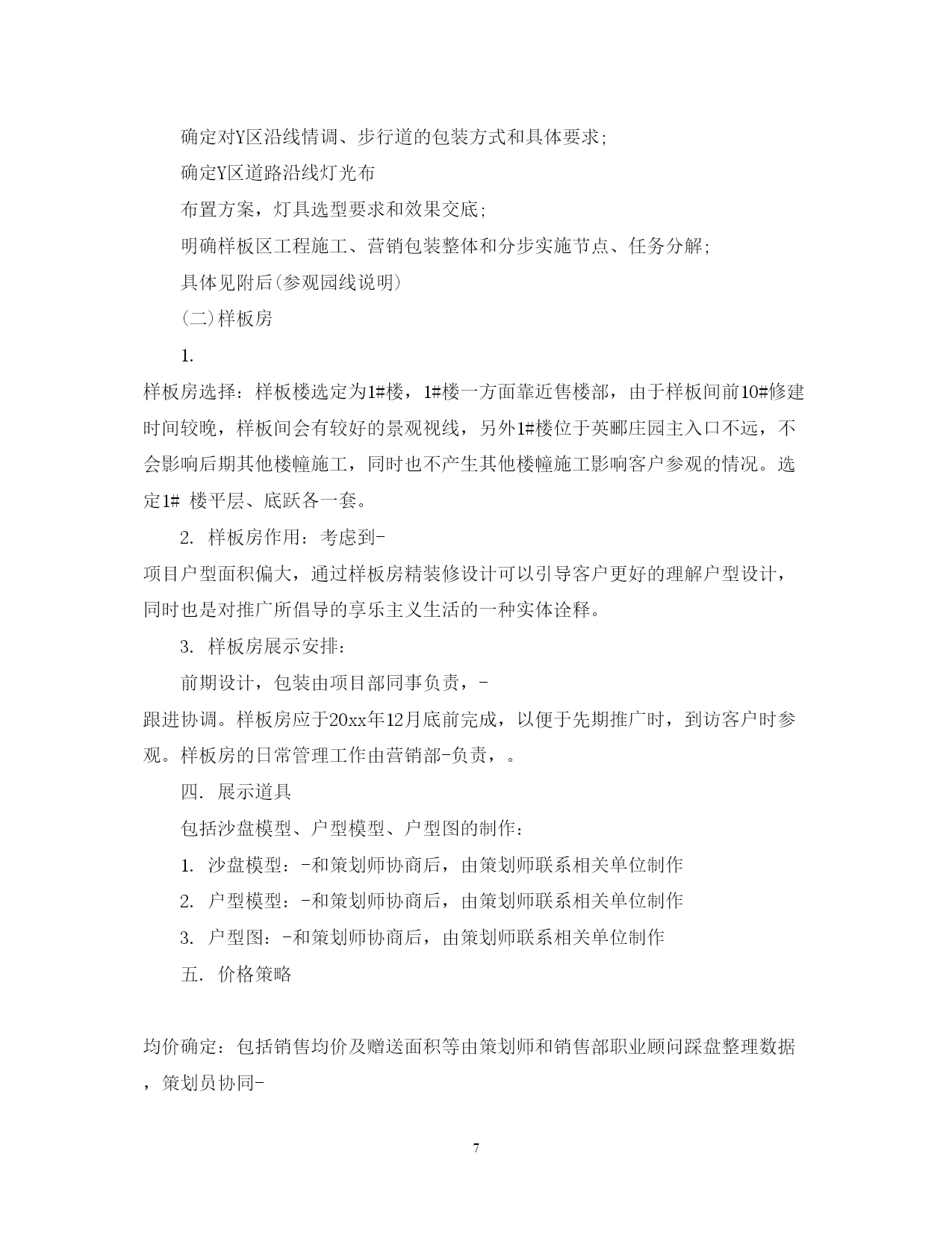 确定对Y区沿线情调、步行道的包装方式和具体要求;

确定Y区道路沿线灯光布

布置方案，灯具选型要求和效果交底;

明确样板区工程施工、营销包装整体和分步实施节点、任务分解;

具体见附后(参观园线说明)

(二)样板房

1.

样板房选择：样板楼选定为1#楼，1#楼一方面靠近售楼部，由于样板间前10#修建时间较晚，样板间会有较好的景观视线，另外1#楼位于英郦庄园主入口不远，不会影响后期其他楼幢施工，同时也不产生其他楼幢施工影响客户参观的情况。选定1# 楼平层、底跃各一套。

2. 样板房作用：考虑到-

项目户型面积偏大，通过样板房精装修设计可以引导客户更好的理解户型设计，同时也是对推广所倡导的享乐主义生活的一种实体诠释。

3. 样板房展示安排:

前期设计，包装由项目部同事负责，-

跟进协调。样板房应于20xx年12月底前完成，以便于先期推广时，到访客户时参观。样板房的日常管理工作由营销部-负责，。

四. 展示道具

包括沙盘模型、户型模型、户型图的制作:

1. 沙盘模型：-和策划师协商后，由策划师联系相关单位制作

2. 户型模型：-和策划师协商后，由策划师联系相关单位制作

3. 户型图：-和策划师协商后，由策划师联系相关单位制作

五. 价格策略

均价确定：包括销售均价及赠送面积等由策划师和销售部职业顾问踩盘整理数据，策划员协同-

7